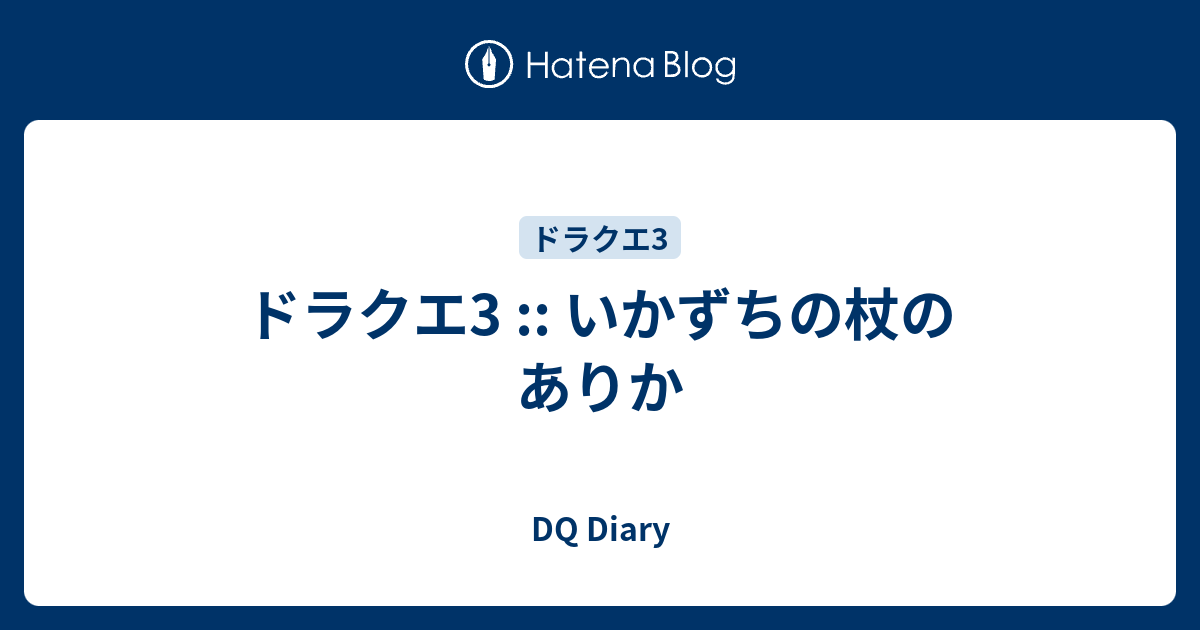 Hatena Blog

ドラクエ3

ドラクエ3 :: いかずちの杖のありか

DQ Diary